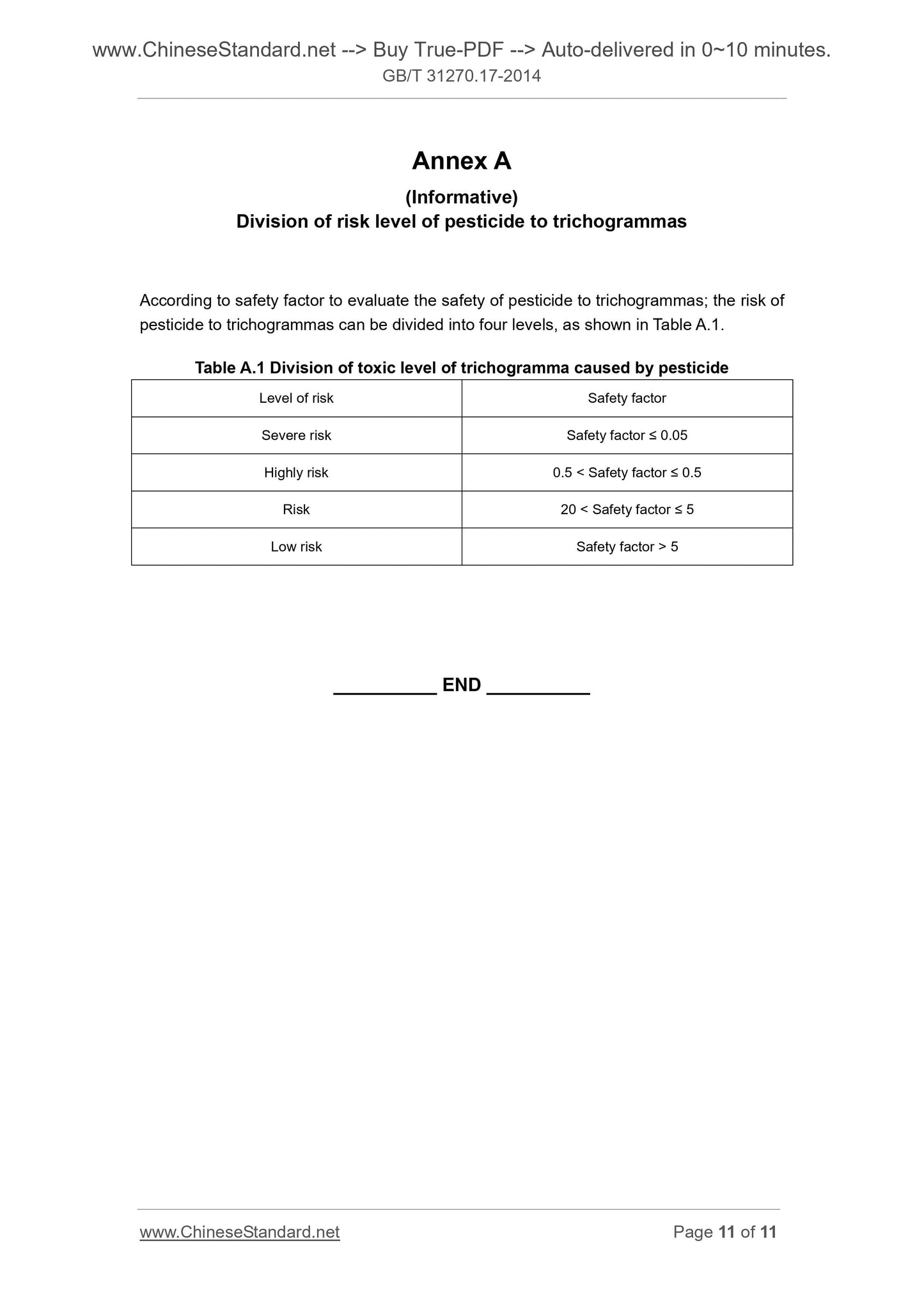 www.ChineseStandard.net --> Buy True-PDF --> Auto-delivered in 0~10 minutes.
GB/T 31270.17-2014

Annex A

(Informative)
Division of risk level of pesticide to trichogrammas

According to safety factor to evaluate the safety of pesticide to trichogrammas; the risk of pesticide to trichogrammas can be divided into four levels, as shown in Table A.1.

Table A.1 Division of toxic level of trichogramma caused by pesticide

| Level of risk | Safety factor |
|---|---|
| Severe risk | Safety factor ≤ 0.05 |
| Highly risk | 0.5 < Safety factor ≤ 0.5 |
| Risk | 20 < Safety factor ≤ 5 |
| Low risk | Safety factor > 5 |

__________ END __________

www.ChineseStandard.net
Page 11 of 11